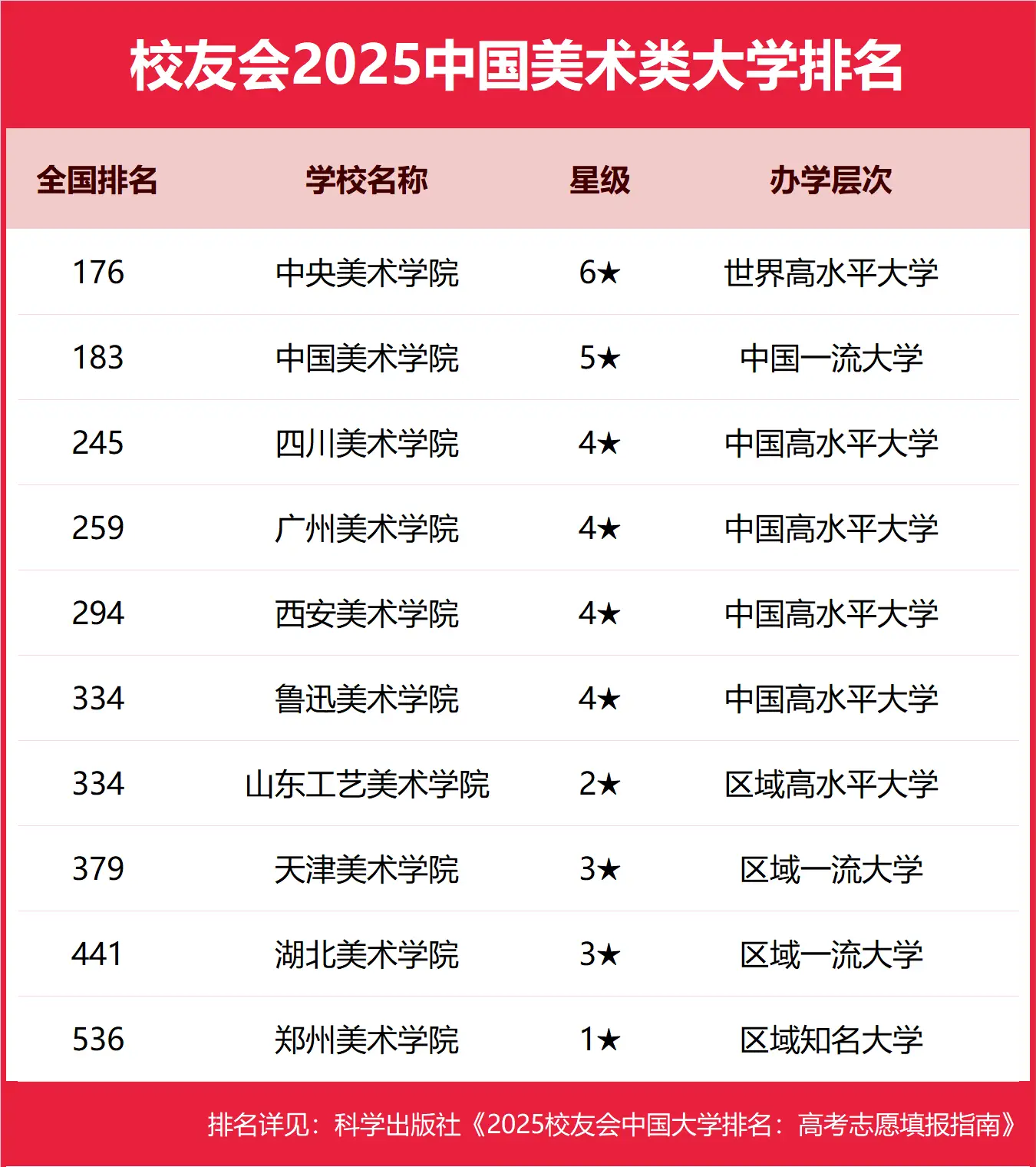 校友会2025中国美术类大学排名

| 全国排名 | 学校名称 | 星级 | 办学层次 |
|---|---|---|---|
| 176 | 中央美术学院 | 6★ | 世界高水平大学 |
| 183 | 中国美术学院 | 5★ | 中国一流大学 |
| 245 | 四川美术学院 | 4★ | 中国高水平大学 |
| 259 | 广州美术学院 | 4★ | 中国高水平大学 |
| 294 | 西安美术学院 | 4★ | 中国高水平大学 |
| 334 | 鲁迅美术学院 | 4★ | 中国高水平大学 |
| 334 | 山东工艺美术学院 | 2★ | 区域高水平大学 |
| 379 | 天津美术学院 | 3★ | 区域一流大学 |
| 441 | 湖北美术学院 | 3★ | 区域一流大学 |
| 536 | 郑州美术学院 | 1★ | 区域知名大学 |

排名详见：科学出版社《2025校友会中国大学排名：高考志愿填报指南》